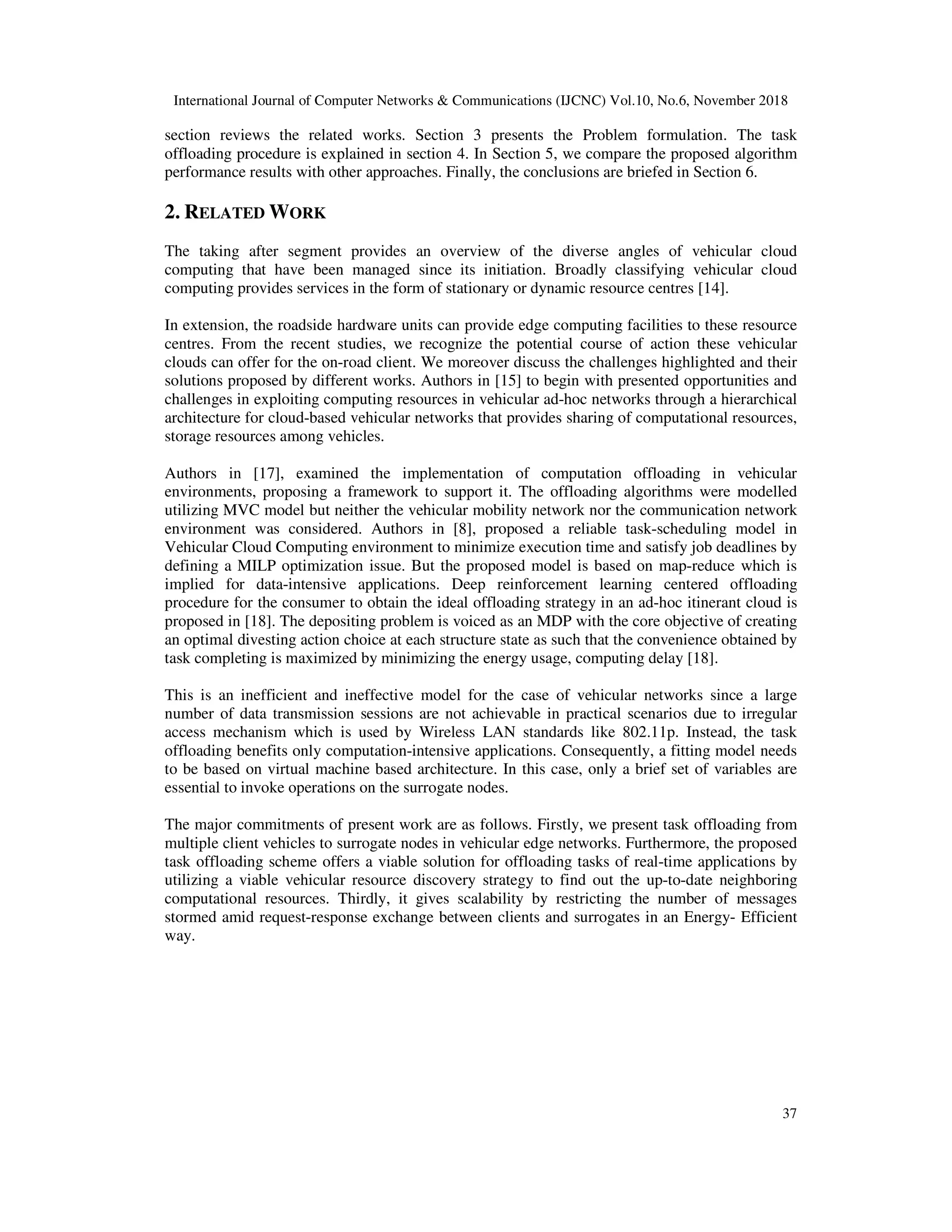 International Journal of Computer Networks & Communications (IJCNC) Vol.10, No.6, November 2018

section reviews the related works. Section 3 presents the Problem formulation. The task offloading procedure is explained in section 4. In Section 5, we compare the proposed algorithm performance results with other approaches. Finally, the conclusions are briefed in Section 6.

2. RELATED WORK

The taking after segment provides an overview of the diverse angles of vehicular cloud computing that have been managed since its initiation. Broadly classifying vehicular cloud computing provides services in the form of stationary or dynamic resource centres [14].

In extension, the roadside hardware units can provide edge computing facilities to these resource centres. From the recent studies, we recognize the potential course of action these vehicular clouds can offer for the on-road client. We moreover discuss the challenges highlighted and their solutions proposed by different works. Authors in [15] to begin with presented opportunities and challenges in exploiting computing resources in vehicular ad-hoc networks through a hierarchical architecture for cloud-based vehicular networks that provides sharing of computational resources, storage resources among vehicles.

Authors in [17], examined the implementation of computation offloading in vehicular environments, proposing a framework to support it. The offloading algorithms were modelled utilizing MVC model but neither the vehicular mobility network nor the communication network environment was considered. Authors in [8], proposed a reliable task-scheduling model in Vehicular Cloud Computing environment to minimize execution time and satisfy job deadlines by defining a MILP optimization issue. But the proposed model is based on map-reduce which is implied for data-intensive applications. Deep reinforcement learning centered offloading procedure for the consumer to obtain the ideal offloading strategy in an ad-hoc itinerant cloud is proposed in [18]. The depositing problem is voiced as an MDP with the core objective of creating an optimal divesting action choice at each structure state as such that the convenience obtained by task completing is maximized by minimizing the energy usage, computing delay [18].

This is an inefficient and ineffective model for the case of vehicular networks since a large number of data transmission sessions are not achievable in practical scenarios due to irregular access mechanism which is used by Wireless LAN standards like 802.11p. Instead, the task offloading benefits only computation-intensive applications. Consequently, a fitting model needs to be based on virtual machine based architecture. In this case, only a brief set of variables are essential to invoke operations on the surrogate nodes.

The major commitments of present work are as follows. Firstly, we present task offloading from multiple client vehicles to surrogate nodes in vehicular edge networks. Furthermore, the proposed task offloading scheme offers a viable solution for offloading tasks of real-time applications by utilizing a viable vehicular resource discovery strategy to find out the up-to-date neighboring computational resources. Thirdly, it gives scalability by restricting the number of messages stormed amid request-response exchange between clients and surrogates in an Energy- Efficient way.

37